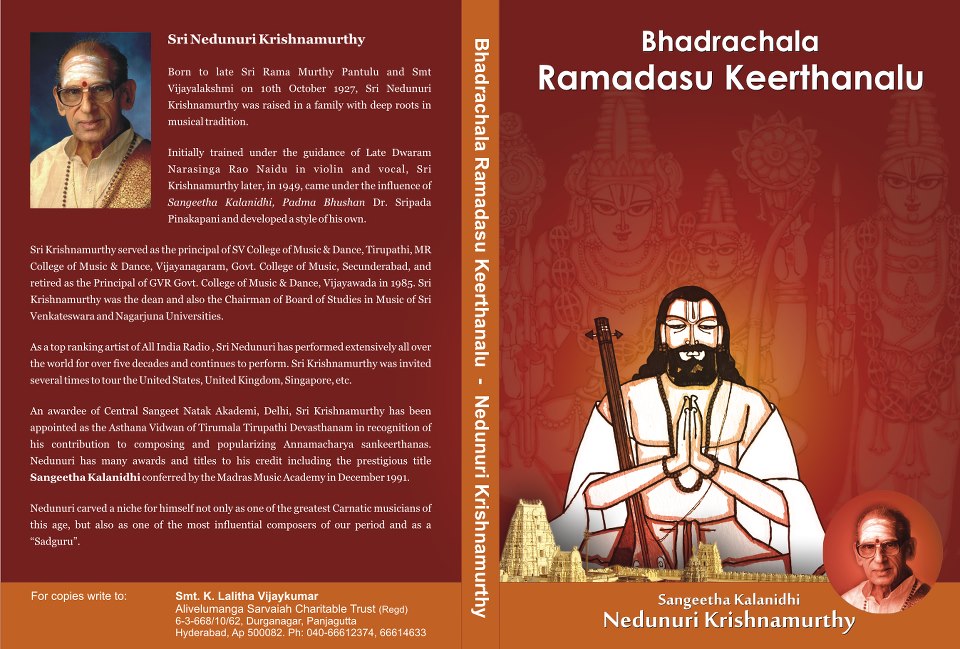 Sri Nedunuri Krishnamurthy

Born to late Sri Rama Murthy Pantulu and Smt Vijayalakshmi on 10th October 1927, Sri Nedunuri Krishnamurthy was raised in a family with deep roots in musical tradition.

Initially trained under the guidance of Late Dwaram Narasinga Rao Naidu in violin and vocal, Sri Krishnamurthy later, in 1949, came under the influence of Sangeetha Kalanidhi, Padma Bhushan Dr. Sripada Pinakapani and developed a style of his own.

Sri Krishnamurthy served as the principal of SV College of Music & Dance, Tirupathi, MR College of Music & Dance, Vijayanagaram, Govt. College of Music, Secunderabad, and retired as the Principal of GVR Govt. College of Music & Dance, Vijayawada in 1985. Sri Krishnamurthy was the dean and also the Chairman of Board of Studies in Music of Sri Venkateswara and Nagarjuna Universities.

As a top ranking artist of All India Radio , Sri Nedunuri has performed extensively all over the world for over five decades and continues to perform. Sri Krishnamurthy was invited several times to tour the United States, United Kingdom, Singapore, etc.

An awardee of Central Sangeet Natak Akademi, Delhi, Sri Krishnamurthy has been appointed as the Asthana Vidwan of Tirumala Tirupathi Devasthanam in recognition of his contribution to composing and popularizing Annamacharya sankeerthanas. Nedunuri has many awards and titles to his credit including the prestigious title Sangeetha Kalanidhi conferred by the Madras Music Academy in December 1991.

Nedunuri carved a niche for himself not only as one of the greatest Carnatic musicians of this age, but also as one of the most influential composers of our period and as a "Sadguru".

For copies write to:
Smt. K. Lalitha Vijaykumar
Alivelumanga Sarvaiah Charitable Trust (Regd)
6-3-668/10/62, Durganagar, Panjagutta
Hyderabad, Ap 500082. Ph: 040-66612374, 66614633

Bhadrachala Ramadasu Keerthanalu - Nedunuri Krishnamurthy

Bhadrachala
Ramadasu Keerthanalu

Sangeetha Kalanidhi
Nedunuri Krishnamurthy